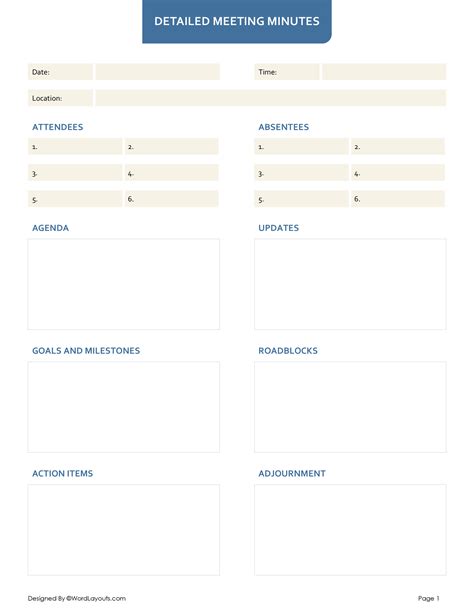 DETAILED MEETING MINUTES

Date:

Time:

Location:

ATTENDEES

1. 2.

3. 4.

5. 6.

ABSENTEES

1. 2.

3. 4.

5. 6.

AGENDA

UPDATES

GOALS AND MILESTONES

ROADBLOCKS

ACTION ITEMS

ADJOURNMENT

Designed By ©WordLayouts.com

Page 1